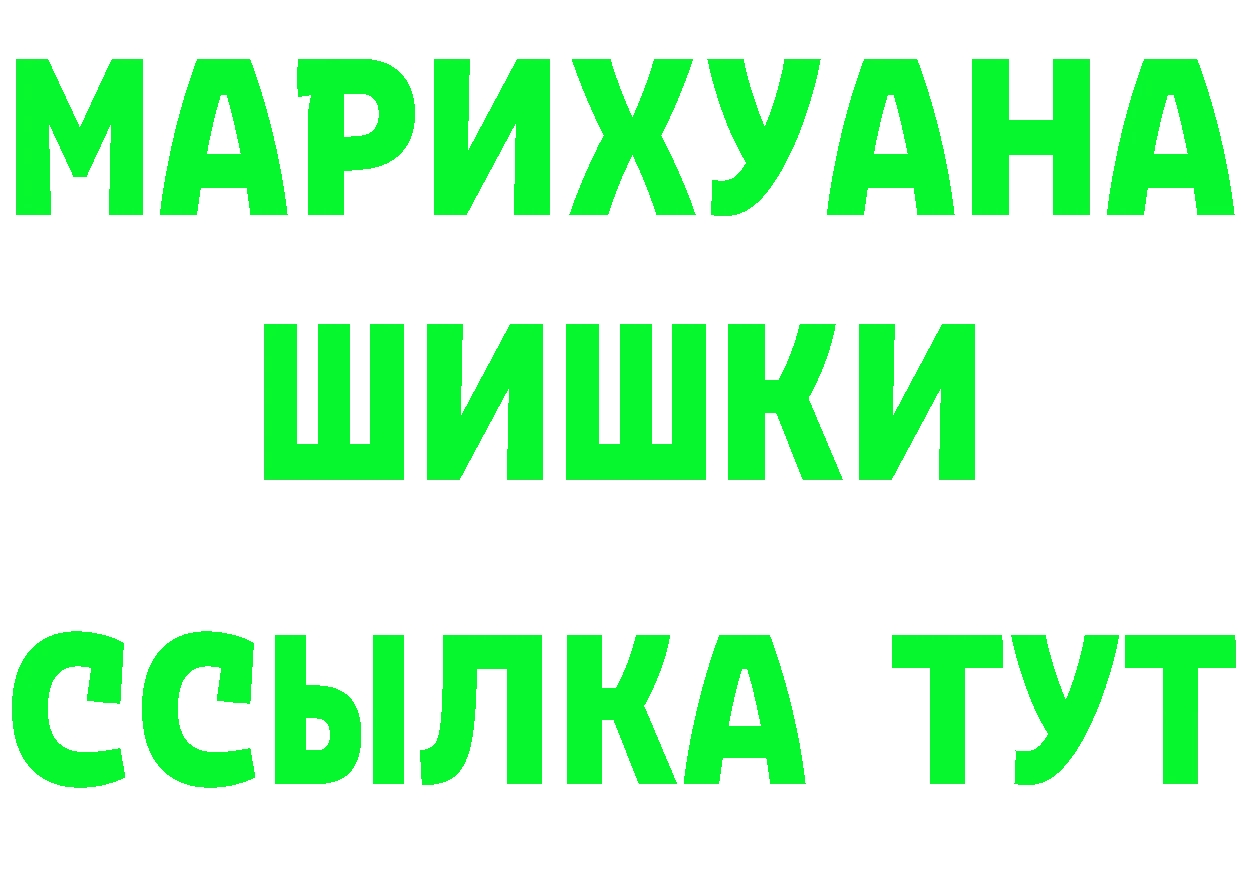 МАРИХУАНА
ШИШКИ
ССЫЛКА ТУТ